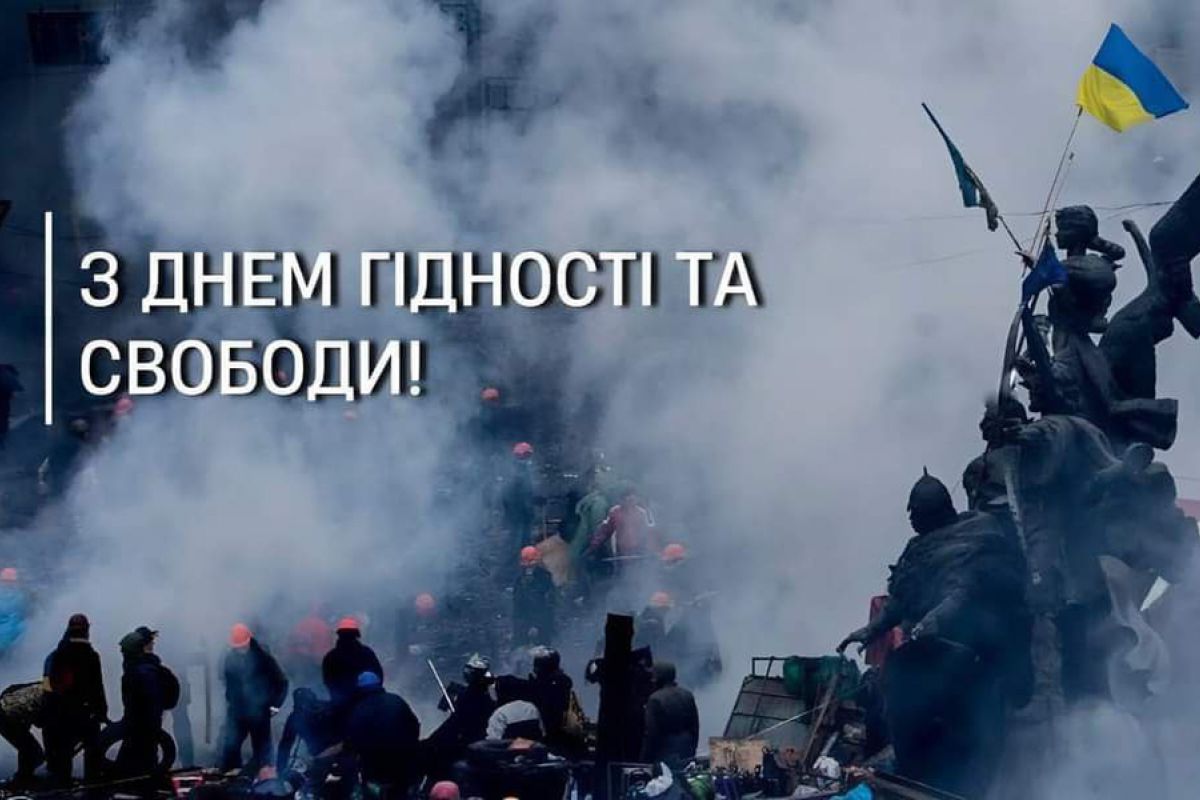 З ДНЕМ ГІДНОСТІ ТА СВОБОДИ!